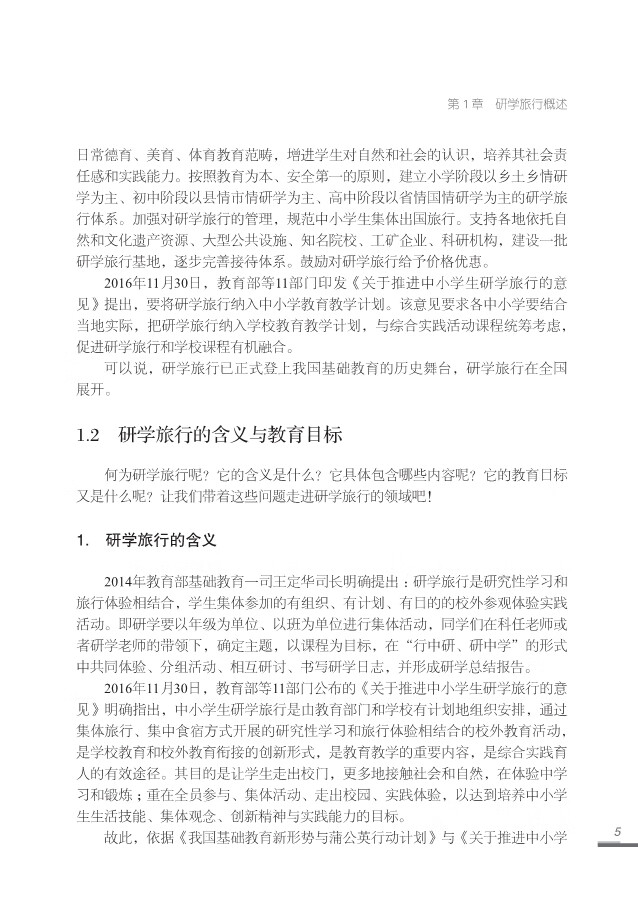 第1章　研学旅行概述

日常德育、美育、体育教育范畴，增进学生对自然和社会的认识，培养其社会责任感和实践能力。按照教育为本、安全第一的原则，建立小学阶段以乡土乡情研学为主、初中阶段以县情市情研学为主、高中阶段以省情国情研学为主的研学旅行体系。加强对研学旅行的管理，规范中小学生集体出国旅行。支持各地依托自然和文化遗产资源、大型公共设施、知名院校、工矿企业、科研机构，建设一批研学旅行基地，逐步完善接待体系。鼓励对研学旅行给予价格优惠。

2016年11月30日，教育部等11部门印发《关于推进中小学生研学旅行的意见》提出，要将研学旅行纳入中小学教育教学计划。该意见要求各中小学要结合当地实际，把研学旅行纳入学校教育教学计划，与综合实践活动课程统筹考虑，促进研学旅行和学校课程有机融合。

可以说，研学旅行已正式登上我国基础教育的历史舞台，研学旅行在全国展开。

1.2　研学旅行的含义与教育目标

何为研学旅行呢？它的含义是什么？它具体包含哪些内容呢？它的教育目标又是什么呢？让我们带着这些问题走进研学旅行的领域吧！

1.　研学旅行的含义

2014年教育部基础教育一司王定华司长明确提出：研学旅行是研究性学习和旅行体验相结合，学生集体参加的有组织、有计划、有目的的校外参观体验实践活动。即研学要以年级为单位、以班为单位进行集体活动，同学们在科任老师或者研学老师的带领下，确定主题，以课程为目标，在“行中研、研中学”的形式中共同体验、分组活动、相互研讨、书写研学日志，并形成研学总结报告。

2016年11月30日，教育部等11部门公布的《关于推进中小学生研学旅行的意见》明确指出，中小学生研学旅行是由教育部门和学校有计划地组织安排，通过集体旅行、集中食宿方式开展的研究性学习和旅行体验相结合的校外教育活动，是学校教育和校外教育衔接的创新形式，是教育教学的重要内容，是综合实践育人的有效途径。其目的是让学生走出校门，更多地接触社会和自然，在体验中学习和锻炼；重在全员参与、集体活动、走出校园、实践体验，以达到培养中小学生生活技能、集体观念、创新精神与实践能力的目标。

故此，依据《我国基础教育新形势与蒲公英行动计划》与《关于推进中小学

5